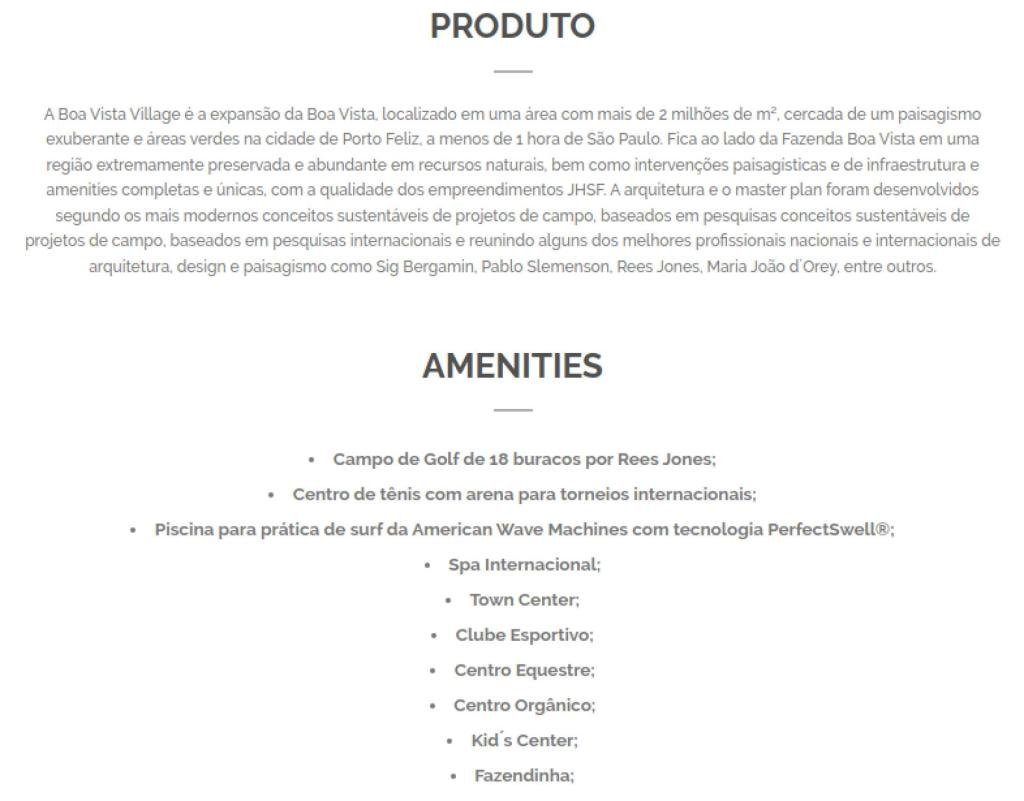 PRODUTO

A Boa Vista Village é a expansão da Boa Vista, localizado em uma área com mais de 2 milhões de m², cercada de um paisagismo exuberante e áreas verdes na cidade de Porto Feliz, a menos de 1 hora de São Paulo. Fica ao lado da Fazenda Boa Vista em uma região extremamente preservada e abundante em recursos naturais, bem como intervenções paisagísticas e de infraestrutura e amenities completas e únicas, com a qualidade dos empreendimentos JHSF. A arquitetura e o master plan foram desenvolvidos segundo os mais modernos conceitos sustentáveis de projetos de campo, baseados em pesquisas conceitos sustentáveis de projetos de campo, baseados em pesquisas internacionais e reunindo alguns dos melhores profissionais nacionais e internacionais de arquitetura, design e paisagismo como Sig Bergamin, Pablo Slemenson, Rees Jones, Maria João d´Orey, entre outros.

AMENITIES

• Campo de Golf de 18 buracos por Rees Jones;
• Centro de tênis com arena para torneios internacionais;
• Piscina para prática de surf da American Wave Machines com tecnologia PerfectSwell®;
• Spa Internacional;
• Town Center;
• Clube Esportivo;
• Centro Equestre;
• Centro Orgânico;
• Kid´s Center;
• Fazendinha;